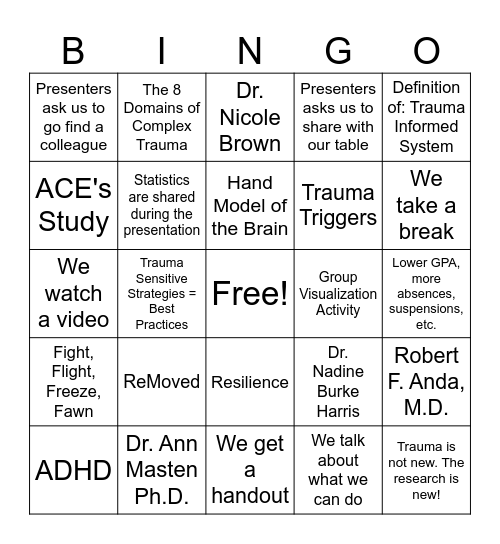 | B | I | N | G | O |
|---|---|---|---|---|
| Presenters ask us to go find a colleague | The 8 Domains of Complex Trauma | Dr. Nicole Brown | Presenters asks us to share with our table | Definition of: Trauma Informed System |
| ACE's Study | Statistics are shared during the presentation | Hand Model of the Brain | Trauma Triggers | We take a break |
| We watch a video | Trauma Sensitive Strategies = Best Practices | Free! | Group Visualization Activity | Lower GPA, more absences, suspensions, etc. |
| Fight, Flight, Freeze, Fawn | ReMoved | Resilience | Dr. Nadine Burke Harris | Robert F. Anda, M.D. |
| ADHD | Dr. Ann Masten Ph.D. | We get a handout | We talk about what we can do | Trauma is not new. The research is new! |